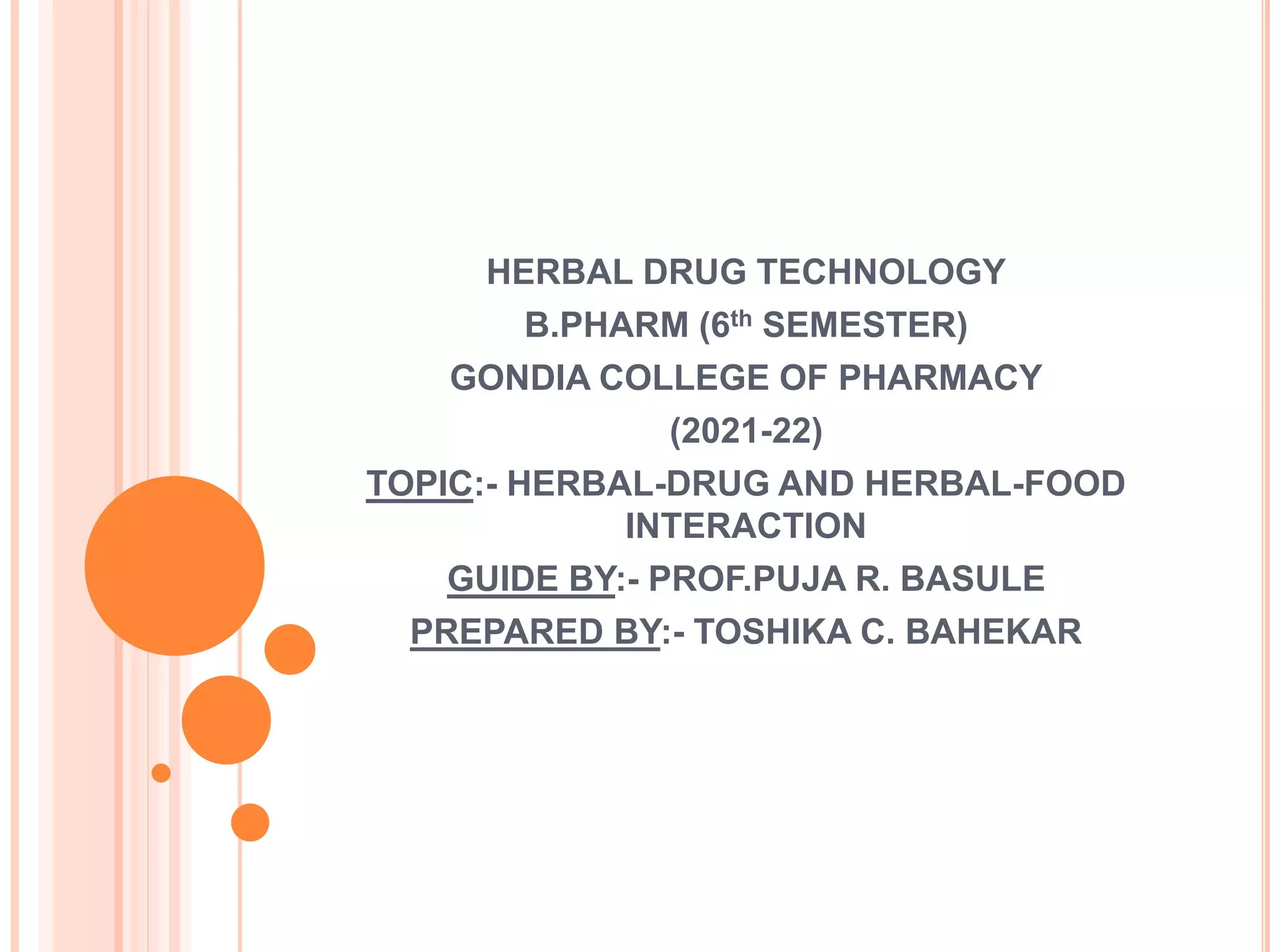 HERBAL DRUG TECHNOLOGY

B.PHARM (6th SEMESTER)

GONDIA COLLEGE OF PHARMACY

(2021-22)

TOPIC:- HERBAL-DRUG AND HERBAL-FOOD INTERACTION

GUIDE BY:- PROF.PUJA R. BASULE

PREPARED BY:- TOSHIKA C. BAHEKAR